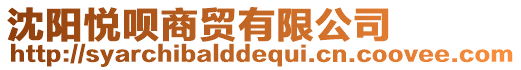 沈阳悦呗商贸有限公司
http://syarchibalddequi.cn.coovee.com